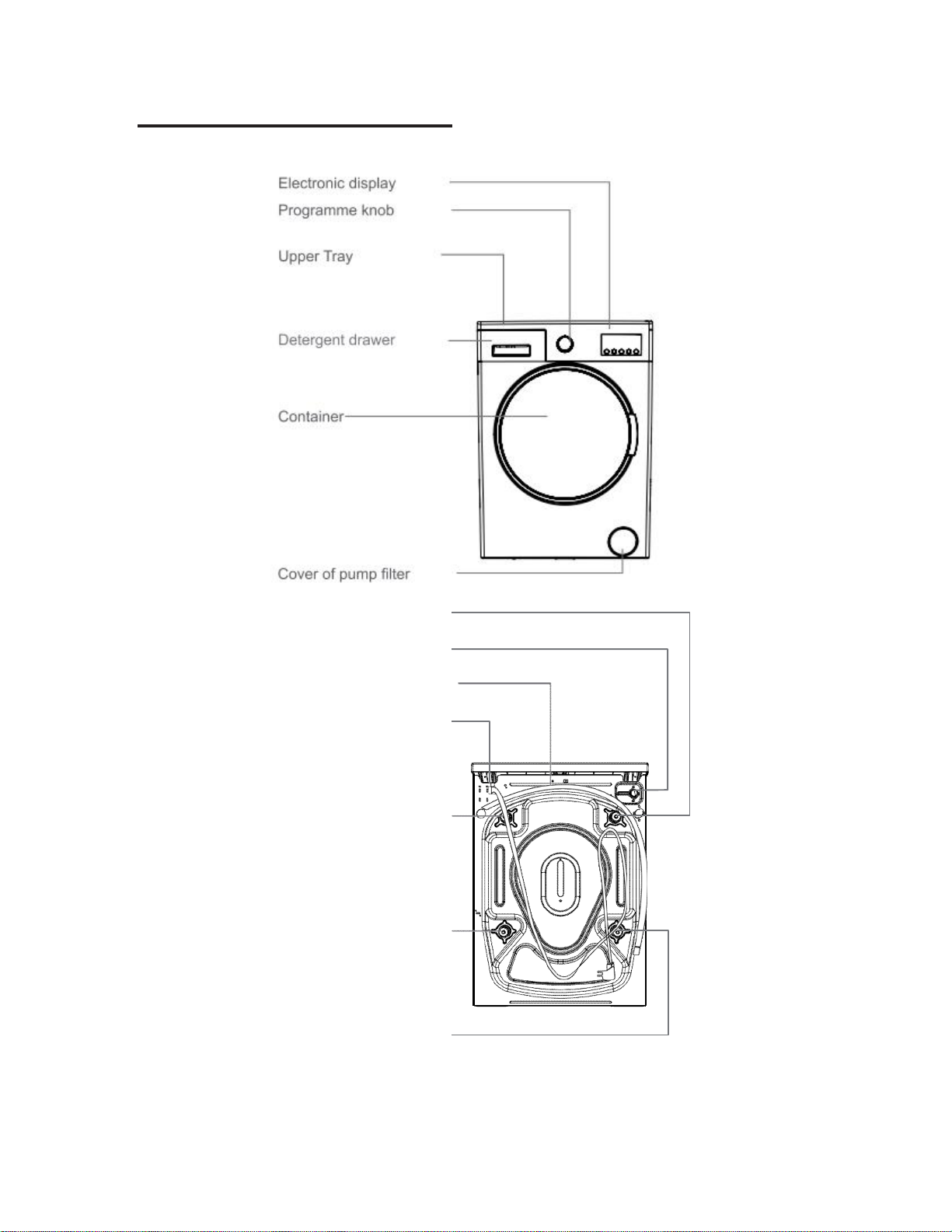 Electronic display
Programme knob
Upper Tray
Detergent drawer
Container
Cover of pump filter